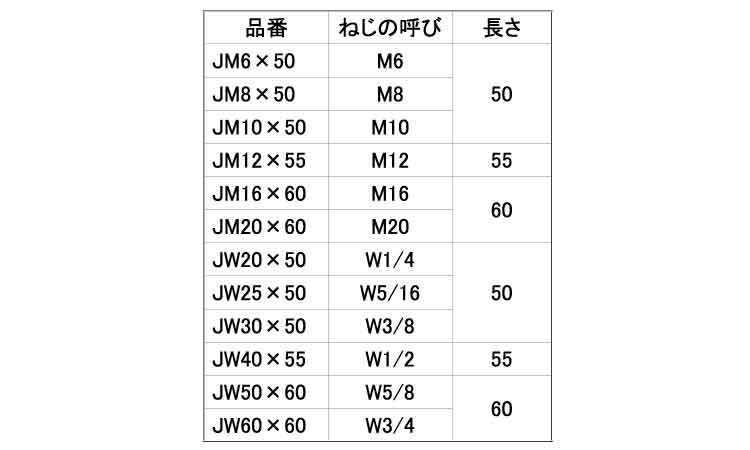 | 品番 | ねじの呼び | 長さ |
|---|---|---|
| JM6×50 | M6 | 50 |
| JM8×50 | M8 | |
| JM10×50 | M10 | |
| JM12×55 | M12 | 55 |
| JM16×60 | M16 | 60 |
| JM20×60 | M20 | |
| JW20×50 | W1/4 | 50 |
| JW25×50 | W5/16 | |
| JW30×50 | W3/8 | |
| JW40×55 | W1/2 | 55 |
| JW50×60 | W5/8 | 60 |
| JW60×60 | W3/4 | |